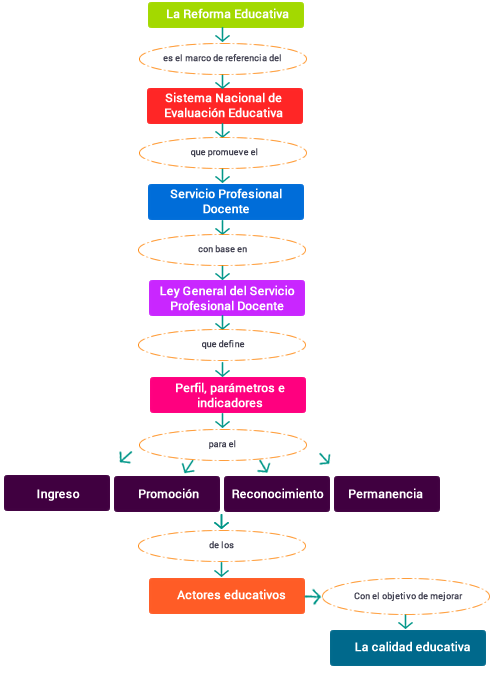 La Reforma Educativa

es el marco de referencia del

Sistema Nacional de Evaluación Educativa

que promueve el

Servicio Profesional Docente

con base en

Ley General del Servicio Profesional Docente

que define

Perfil, parámetros e indicadores

para el

Ingreso

Promoción

Reconocimiento

Permanencia

de los

Actores educativos

Con el objetivo de mejorar

La calidad educativa